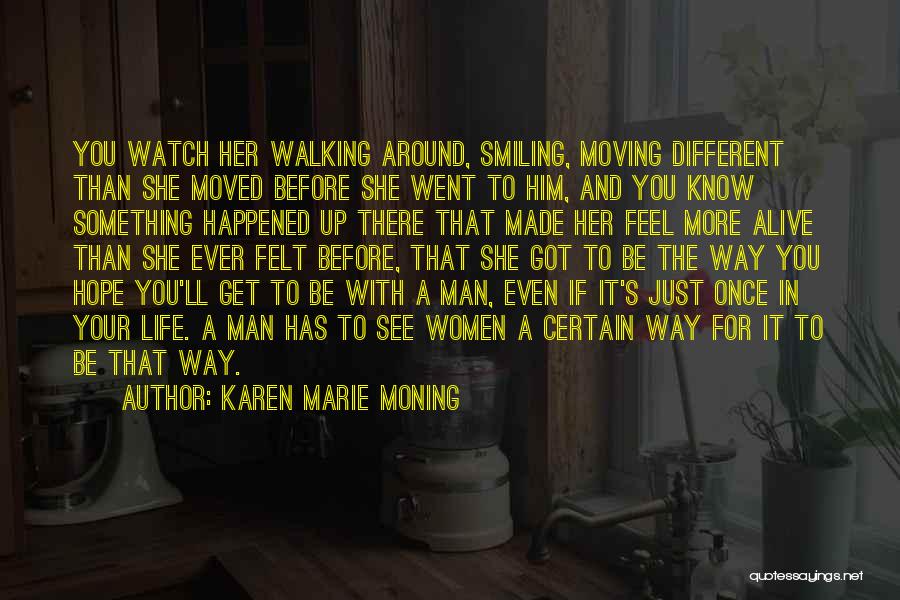 YOU WATCH HER WALKING AROUND, SMILING, MOVING DIFFERENT THAN SHE MOVED BEFORE SHE WENT TO HIM, AND YOU KNOW SOMETHING HAPPENED UP THERE THAT MADE HER FEEL MORE ALIVE THAN SHE EVER FELT BEFORE, THAT SHE GOT TO BE THE WAY YOU HOPE YOU'LL GET TO BE WITH A MAN, EVEN IF IT'S JUST ONCE IN YOUR LIFE. A MAN HAS TO SEE WOMEN A CERTAIN WAY FOR IT TO BE THAT WAY.

AUTHOR: KAREN MARIE MONING

quotessayings.net